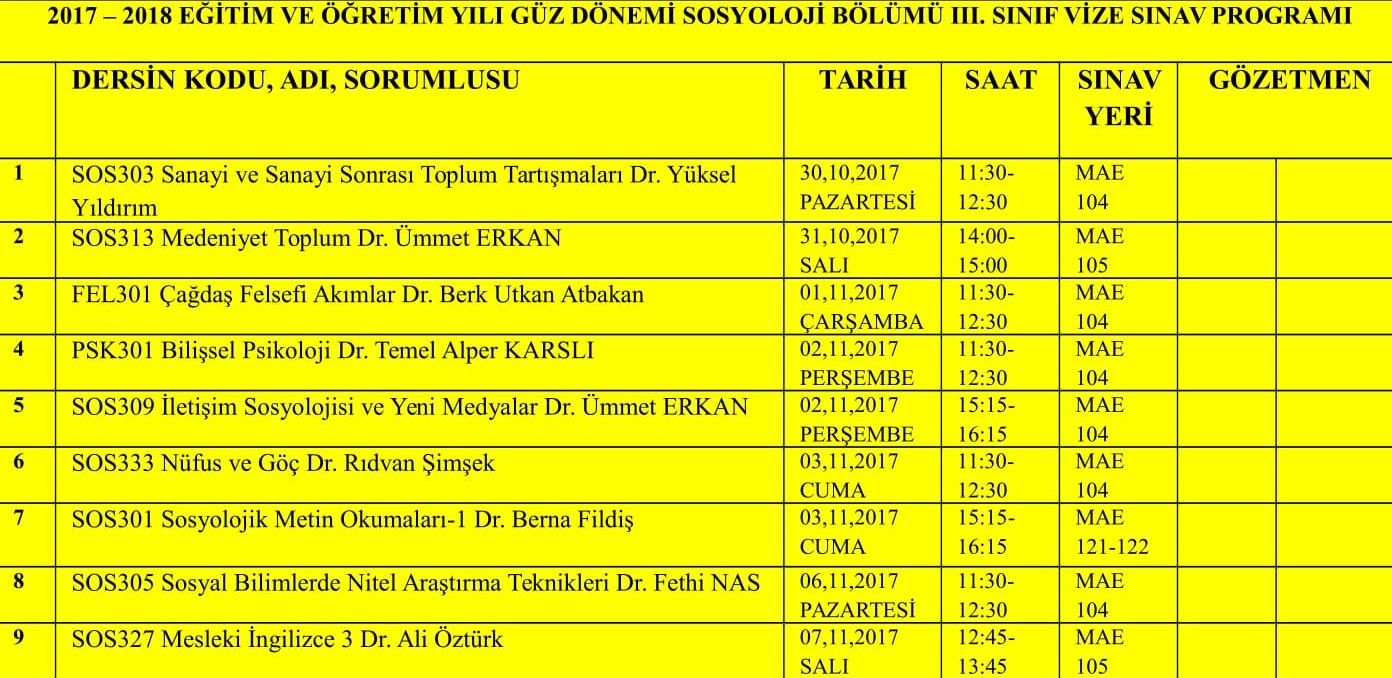 2017 – 2018 EĞİTİM VE ÖĞRETİM YILI GÜZ DÖNEMİ SOSYOLOJİ BÖLÜMÜ III. SINIF VİZE SINAV PROGRAMI

|  | DERSİN KODU, ADI, SORUMLUSU | TARİH | SAAT | SINAV YERİ | GÖZETMEN |  |
|---|---|---|---|---|---|---|
| 1 | SOS303 Sanayi ve Sanayi Sonrası Toplum Tartışmaları Dr. Yüksel Yıldırım | 30,10,2017 PAZARTESİ | 11:30-12:30 | MAE 104 |  |  |
| 2 | SOS313 Medeniyet Toplum Dr. Ümmet ERKAN | 31,10,2017 SALI | 14:00-15:00 | MAE 105 |  |  |
| 3 | FEL301 Çağdaş Felsefi Akımlar Dr. Berk Utkan Atbakan | 01,11,2017 ÇARŞAMBA | 11:30-12:30 | MAE 104 |  |  |
| 4 | PSK301 Bilişsel Psikoloji Dr. Temel Alper KARSLI | 02,11,2017 PERŞEMBE | 11:30-12:30 | MAE 104 |  |  |
| 5 | SOS309 İletişim Sosyolojisi ve Yeni Medyalar Dr. Ümmet ERKAN | 02,11,2017 PERŞEMBE | 15:15-16:15 | MAE 104 |  |  |
| 6 | SOS333 Nüfus ve Göç Dr. Rıdvan Şimşek | 03,11,2017 CUMA | 11:30-12:30 | MAE 104 |  |  |
| 7 | SOS301 Sosyolojik Metin Okumaları-1 Dr. Berna Fildiş | 03,11,2017 CUMA | 15:15-16:15 | MAE 121-122 |  |  |
| 8 | SOS305 Sosyal Bilimlerde Nitel Araştırma Teknikleri Dr. Fethi NAS | 06,11,2017 PAZARTESİ | 11:30-12:30 | MAE 104 |  |  |
| 9 | SOS327 Mesleki İngilizce 3 Dr. Ali Öztürk | 07,11,2017 SALI | 12:45-13:45 | MAE 105 |  |  |